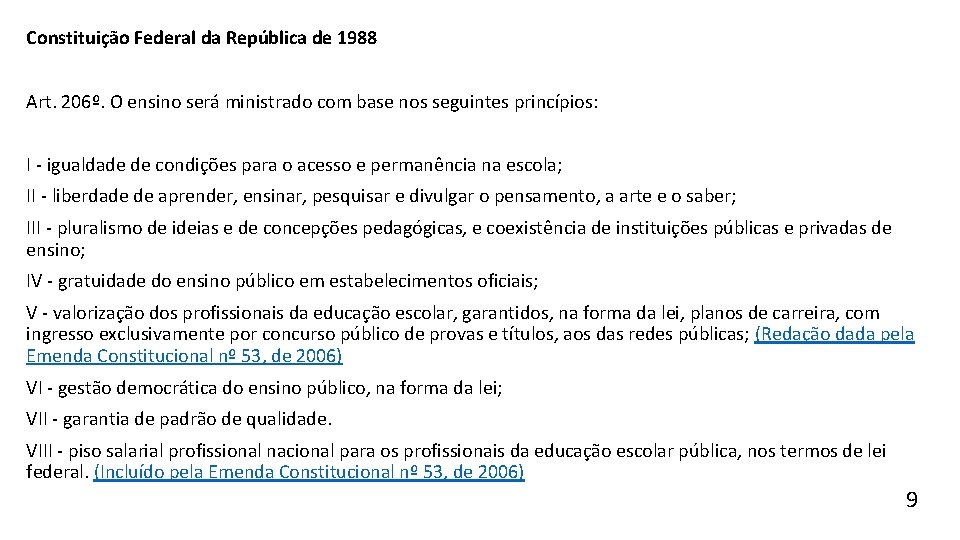 Constituição Federal da República de 1988

Art. 206º. O ensino será ministrado com base nos seguintes princípios:

I - igualdade de condições para o acesso e permanência na escola;

II - liberdade de aprender, ensinar, pesquisar e divulgar o pensamento, a arte e o saber;

III - pluralismo de ideias e de concepções pedagógicas, e coexistência de instituições públicas e privadas de ensino;

IV - gratuidade do ensino público em estabelecimentos oficiais;

V - valorização dos profissionais da educação escolar, garantidos, na forma da lei, planos de carreira, com ingresso exclusivamente por concurso público de provas e títulos, aos das redes públicas; (Redação dada pela Emenda Constitucional nº 53, de 2006)

VI - gestão democrática do ensino público, na forma da lei;

VII - garantia de padrão de qualidade.

VIII - piso salarial profissional nacional para os profissionais da educação escolar pública, nos termos de lei federal. (Incluído pela Emenda Constitucional nº 53, de 2006)

9